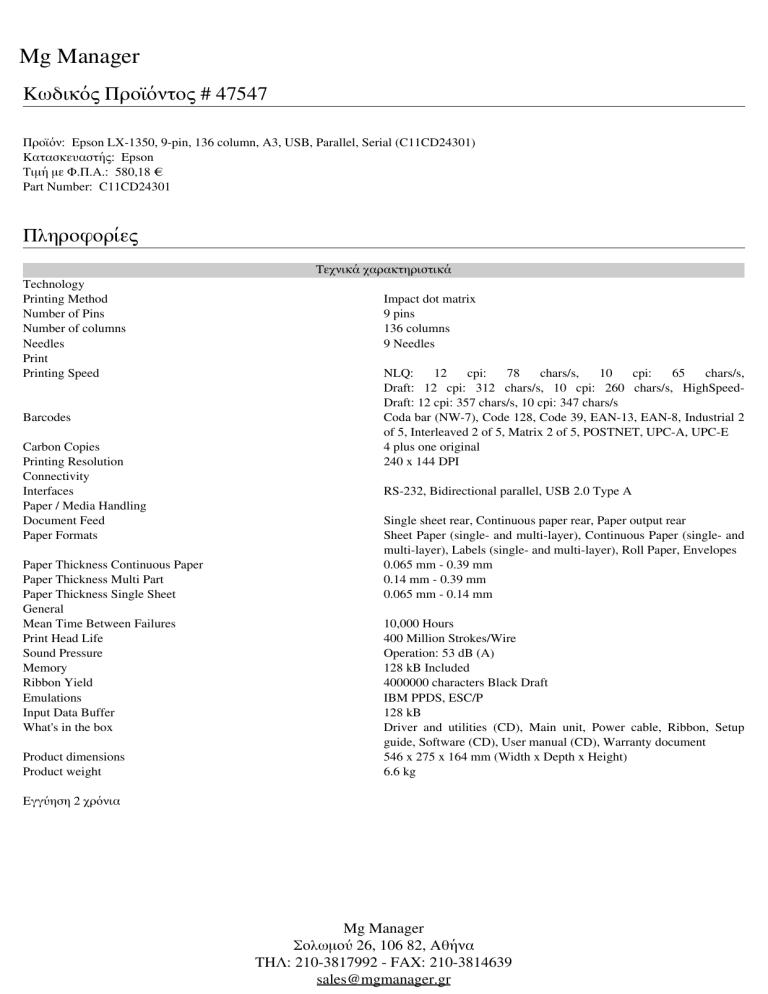 Mg Manager

Κωδικός Προϊόντος # 47547

Προϊόν: Epson LX-1350, 9-pin, 136 column, A3, USB, Parallel, Serial (C11CD24301)
Κατασκευαστής: Epson
Τιμή με Φ.Π.Α.: 580,18 €
Part Number: C11CD24301

Πληροφορίες

| Τεχνικά χαρακτηριστικά | |
|---|---|
| Technology | |
| Printing Method | Impact dot matrix |
| Number of Pins | 9 pins |
| Number of columns | 136 columns |
| Needles | 9 Needles |
| Print | |
| Printing Speed | NLQ: 12 cpi: 78 chars/s, 10 cpi: 65 chars/s, Draft: 12 cpi: 312 chars/s, 10 cpi: 260 chars/s, HighSpeed-Draft: 12 cpi: 357 chars/s, 10 cpi: 347 chars/s |
| Barcodes | Coda bar (NW-7), Code 128, Code 39, EAN-13, EAN-8, Industrial 2 of 5, Interleaved 2 of 5, Matrix 2 of 5, POSTNET, UPC-A, UPC-E |
| Carbon Copies | 4 plus one original |
| Printing Resolution | 240 x 144 DPI |
| Connectivity | |
| Interfaces | RS-232, Bidirectional parallel, USB 2.0 Type A |
| Paper / Media Handling | |
| Document Feed | Single sheet rear, Continuous paper rear, Paper output rear |
| Paper Formats | Sheet Paper (single- and multi-layer), Continuous Paper (single- and multi-layer), Labels (single- and multi-layer), Roll Paper, Envelopes |
| Paper Thickness Continuous Paper | 0.065 mm - 0.39 mm |
| Paper Thickness Multi Part | 0.14 mm - 0.39 mm |
| Paper Thickness Single Sheet | 0.065 mm - 0.14 mm |
| General | |
| Mean Time Between Failures | 10,000 Hours |
| Print Head Life | 400 Million Strokes/Wire |
| Sound Pressure | Operation: 53 dB (A) |
| Memory | 128 kB Included |
| Ribbon Yield | 4000000 characters Black Draft |
| Emulations | IBM PPDS, ESC/P |
| Input Data Buffer | 128 kB |
| What's in the box | Driver and utilities (CD), Main unit, Power cable, Ribbon, Setup guide, Software (CD), User manual (CD), Warranty document |
| Product dimensions | 546 x 275 x 164 mm (Width x Depth x Height) |
| Product weight | 6.6 kg |

Εγγύηση 2 χρόνια

Mg Manager
Σολωμού 26, 106 82, Αθήνα
ΤΗΛ: 210-3817992 - FAX: 210-3814639
sales@mgmanager.gr